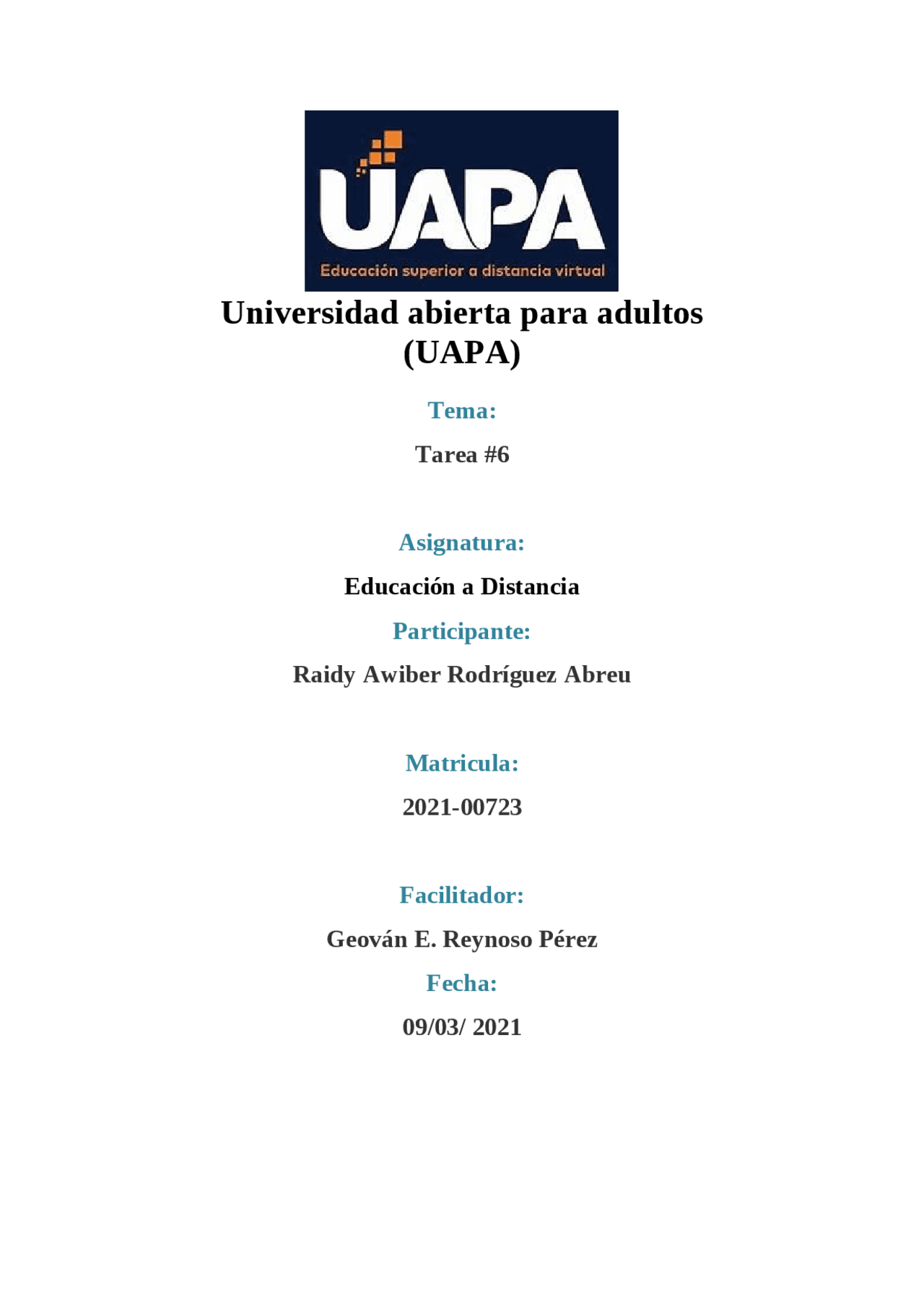 UAPA
Educación superior a distancia virtual

Universidad abierta para adultos (UAPA)

Tema:

Tarea #6

Asignatura:

Educación a Distancia

Participante:

Raidy Awiber Rodríguez Abreu

Matricula:

2021-00723

Facilitador:

Geován E. Reynoso Pérez

Fecha:

09/03/ 2021